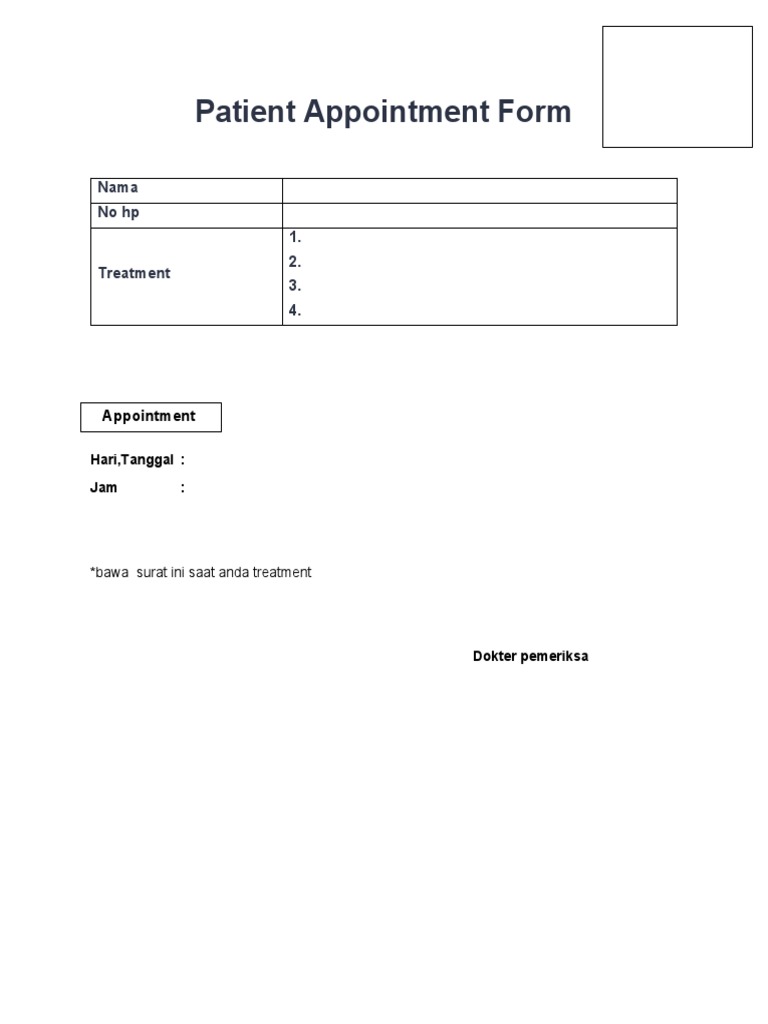 Patient Appointment Form

| Nama | |
|---|---|
| No hp | |
| Treatment | 1.<br>2.<br>3.<br>4. |

Appointment

Hari,Tanggal :

Jam :

*bawa surat ini saat anda treatment

Dokter pemeriksa